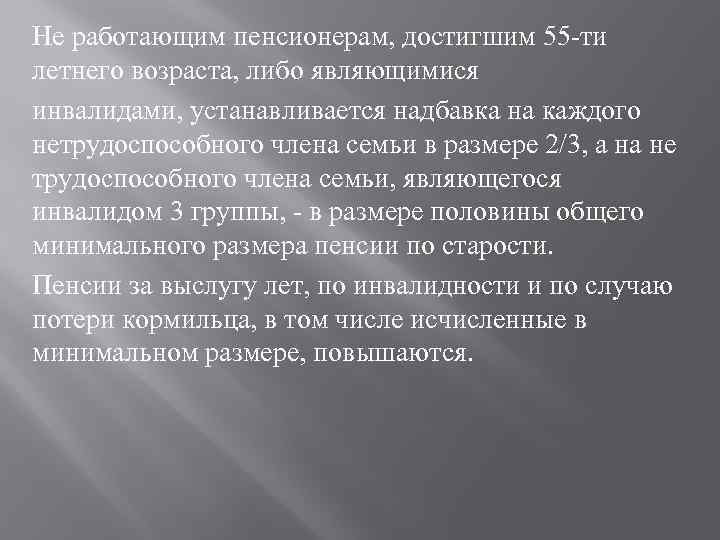 Не работающим пенсионерам, достигшим 55-ти летнего возраста, либо являющимися

инвалидами, устанавливается надбавка на каждого нетрудоспособного члена семьи в размере 2/3, а на не трудоспособного члена семьи, являющегося инвалидом 3 группы, - в размере половины общего минимального размера пенсии по старости.

Пенсии за выслугу лет, по инвалидности и по случаю потери кормильца, в том числе исчисленные в минимальном размере, повышаются.